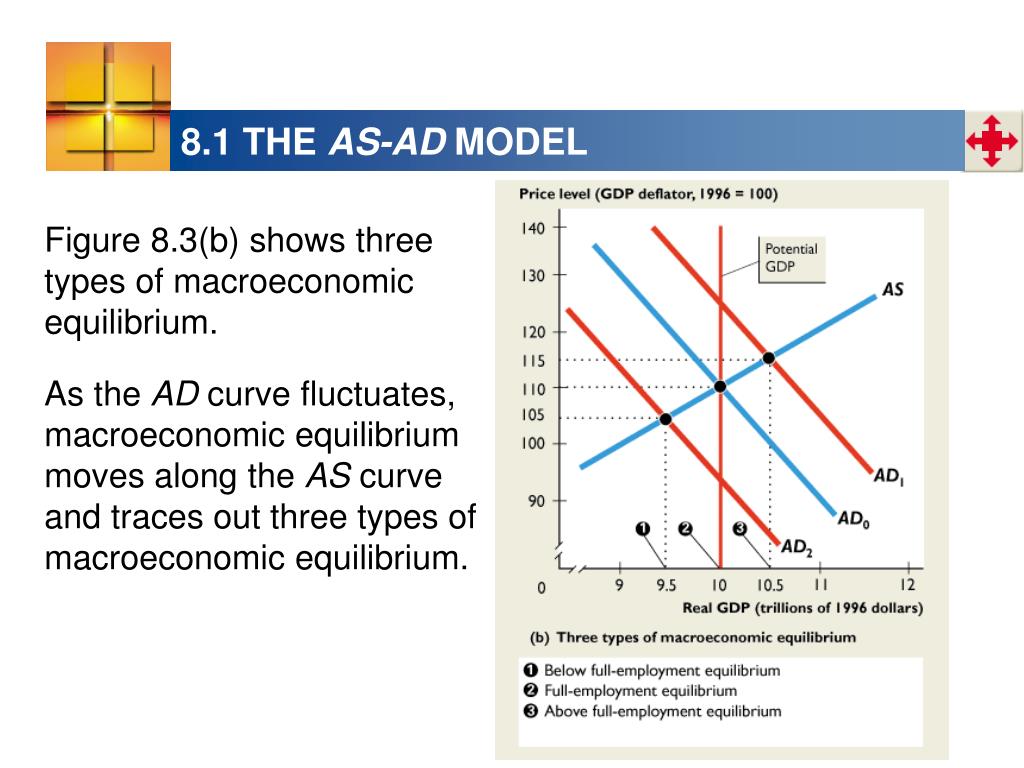 8.1 THE AS-AD MODEL

Figure 8.3(b) shows three types of macroeconomic equilibrium.

As the AD curve fluctuates, macroeconomic equilibrium moves along the AS curve and traces out three types of macroeconomic equilibrium.

Price level (GDP deflator, 1996 = 100)

140
130
120
115
110
105
100
90
0

Potential GDP

AS

$AD_1$

$AD_0$

$AD_2$

❶ ❷ ❸

9 9.5 10 10.5 11 12

Real GDP (trillions of 1996 dollars)

(b) Three types of macroeconomic equilibrium

❶ Below full-employment equilibrium
❷ Full-employment equilibrium
❸ Above full-employment equilibrium